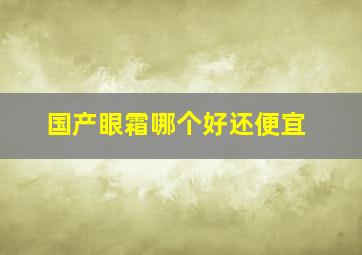 国产眼霜哪个好还便宜